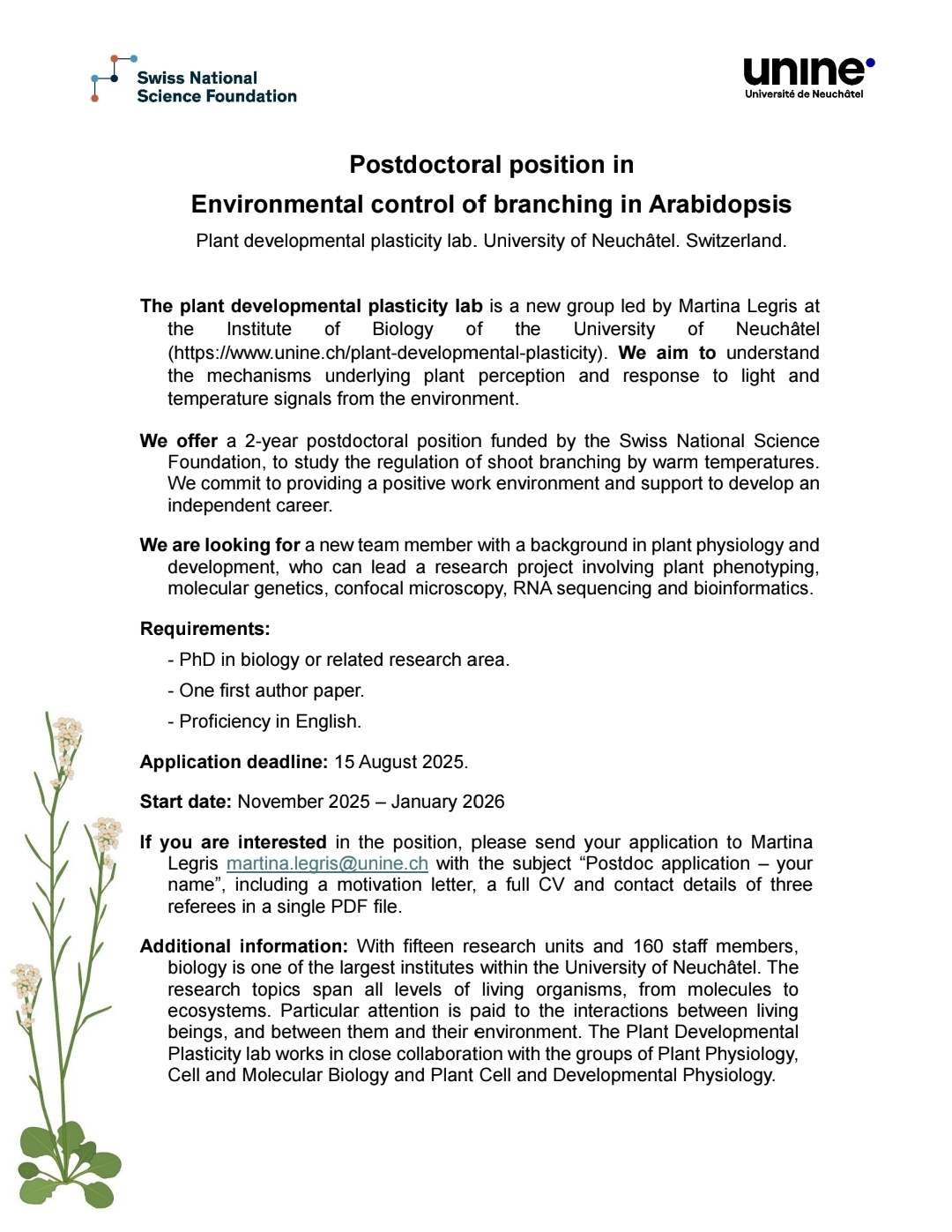 Swiss National Science Foundation

unine
Université de Neuchâtel

Postdoctoral position in
Environmental control of branching in Arabidopsis

Plant developmental plasticity lab. University of Neuchâtel. Switzerland.

The plant developmental plasticity lab is a new group led by Martina Legris at the Institute of Biology of the University of Neuchâtel (https://www.unine.ch/plant-developmental-plasticity). We aim to understand the mechanisms underlying plant perception and response to light and temperature signals from the environment.

We offer a 2-year postdoctoral position funded by the Swiss National Science Foundation, to study the regulation of shoot branching by warm temperatures. We commit to providing a positive work environment and support to develop an independent career.

We are looking for a new team member with a background in plant physiology and development, who can lead a research project involving plant phenotyping, molecular genetics, confocal microscopy, RNA sequencing and bioinformatics.

Requirements:

- PhD in biology or related research area.

- One first author paper.

- Proficiency in English.

Application deadline: 15 August 2025.

Start date: November 2025 – January 2026

If you are interested in the position, please send your application to Martina Legris martina.legris@unine.ch with the subject “Postdoc application – your name”, including a motivation letter, a full CV and contact details of three referees in a single PDF file.

Additional information: With fifteen research units and 160 staff members, biology is one of the largest institutes within the University of Neuchâtel. The research topics span all levels of living organisms, from molecules to ecosystems. Particular attention is paid to the interactions between living beings, and between them and their environment. The Plant Developmental Plasticity lab works in close collaboration with the groups of Plant Physiology, Cell and Molecular Biology and Plant Cell and Developmental Physiology.